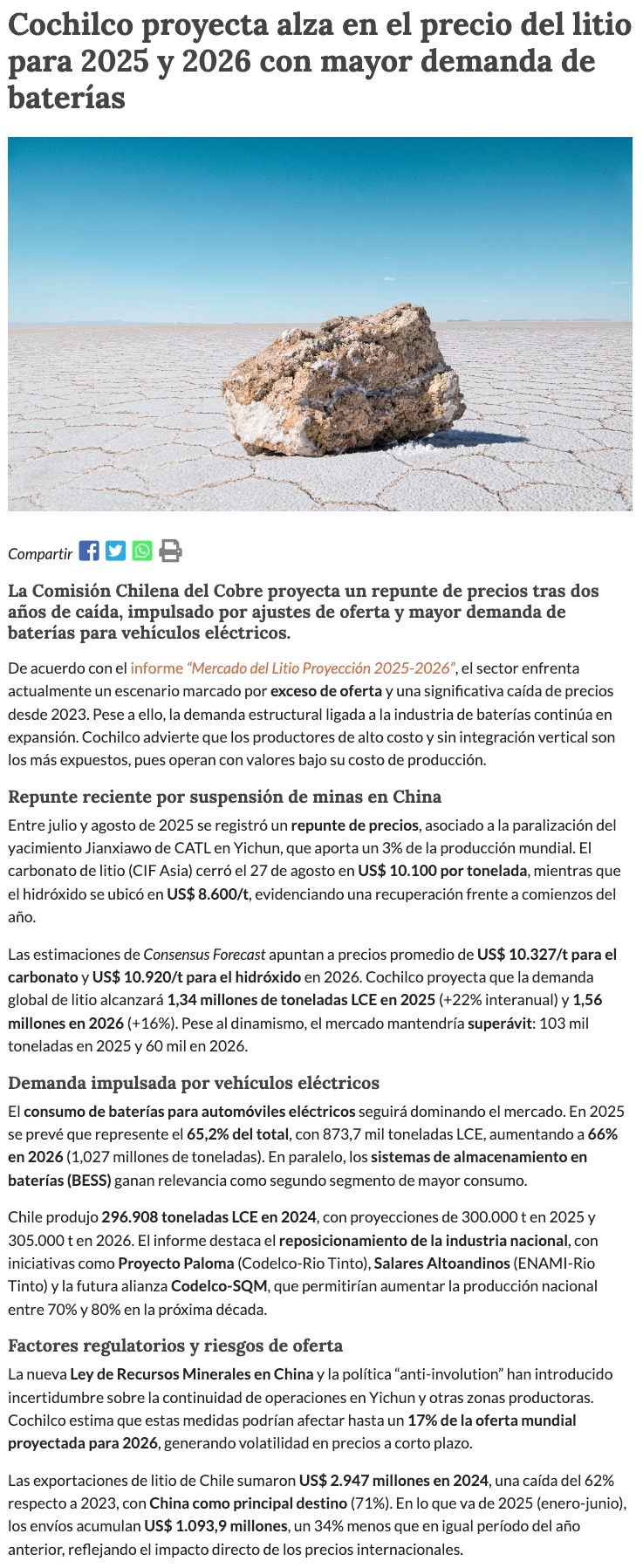 Cochilco proyecta alza en el precio del litio para 2025 y 2026 con mayor demanda de baterías

Compartir

La Comisión Chilena del Cobre proyecta un repunte de precios tras dos años de caída, impulsado por ajustes de oferta y mayor demanda de baterías para vehículos eléctricos.

De acuerdo con el informe "Mercado del Litio Proyección 2025-2026", el sector enfrenta actualmente un escenario marcado por exceso de oferta y una significativa caída de precios desde 2023. Pese a ello, la demanda estructural ligada a la industria de baterías continúa en expansión. Cochilco advierte que los productores de alto costo y sin integración vertical son los más expuestos, pues operan con valores bajo su costo de producción.

Repunte reciente por suspensión de minas en China

Entre julio y agosto de 2025 se registró un repunte de precios, asociado a la paralización del yacimiento Jianxiawo de CATL en Yichun, que aporta un 3% de la producción mundial. El carbonato de litio (CIF Asia) cerró el 27 de agosto en US$ 10.100 por tonelada, mientras que el hidróxido se ubicó en US$ 8.600/t, evidenciando una recuperación frente a comienzos del año.

Las estimaciones de Consensus Forecast apuntan a precios promedio de US$ 10.327/t para el carbonato y US$ 10.920/t para el hidróxido en 2026. Cochilco proyecta que la demanda global de litio alcanzará 1,34 millones de toneladas LCE en 2025 (+22% interanual) y 1,56 millones en 2026 (+16%). Pese al dinamismo, el mercado mantendría superávit: 103 mil toneladas en 2025 y 60 mil en 2026.

Demanda impulsada por vehículos eléctricos

El consumo de baterías para automóviles eléctricos seguirá dominando el mercado. En 2025 se prevé que represente el 65,2% del total, con 873,7 mil toneladas LCE, aumentando a 66% en 2026 (1,027 millones de toneladas). En paralelo, los sistemas de almacenamiento en baterías (BESS) ganan relevancia como segundo segmento de mayor consumo.

Chile produjo 296.908 toneladas LCE en 2024, con proyecciones de 300.000 t en 2025 y 305.000 t en 2026. El informe destaca el reposicionamiento de la industria nacional, con iniciativas como Proyecto Paloma (Codelco-Rio Tinto), Salares Altoandinos (ENAMI-Rio Tinto) y la futura alianza Codelco-SQM, que permitirían aumentar la producción nacional entre 70% y 80% en la próxima década.

Factores regulatorios y riesgos de oferta

La nueva Ley de Recursos Minerales en China y la política "anti-involution" han introducido incertidumbre sobre la continuidad de operaciones en Yichun y otras zonas productoras. Cochilco estima que estas medidas podrían afectar hasta un 17% de la oferta mundial proyectada para 2026, generando volatilidad en precios a corto plazo.

Las exportaciones de litio de Chile sumaron US$ 2.947 millones en 2024, una caída del 62% respecto a 2023, con China como principal destino (71%). En lo que va de 2025 (enero-junio), los envíos acumulan US$ 1.093,9 millones, un 34% menos que en igual período del año anterior, reflejando el impacto directo de los precios internacionales.